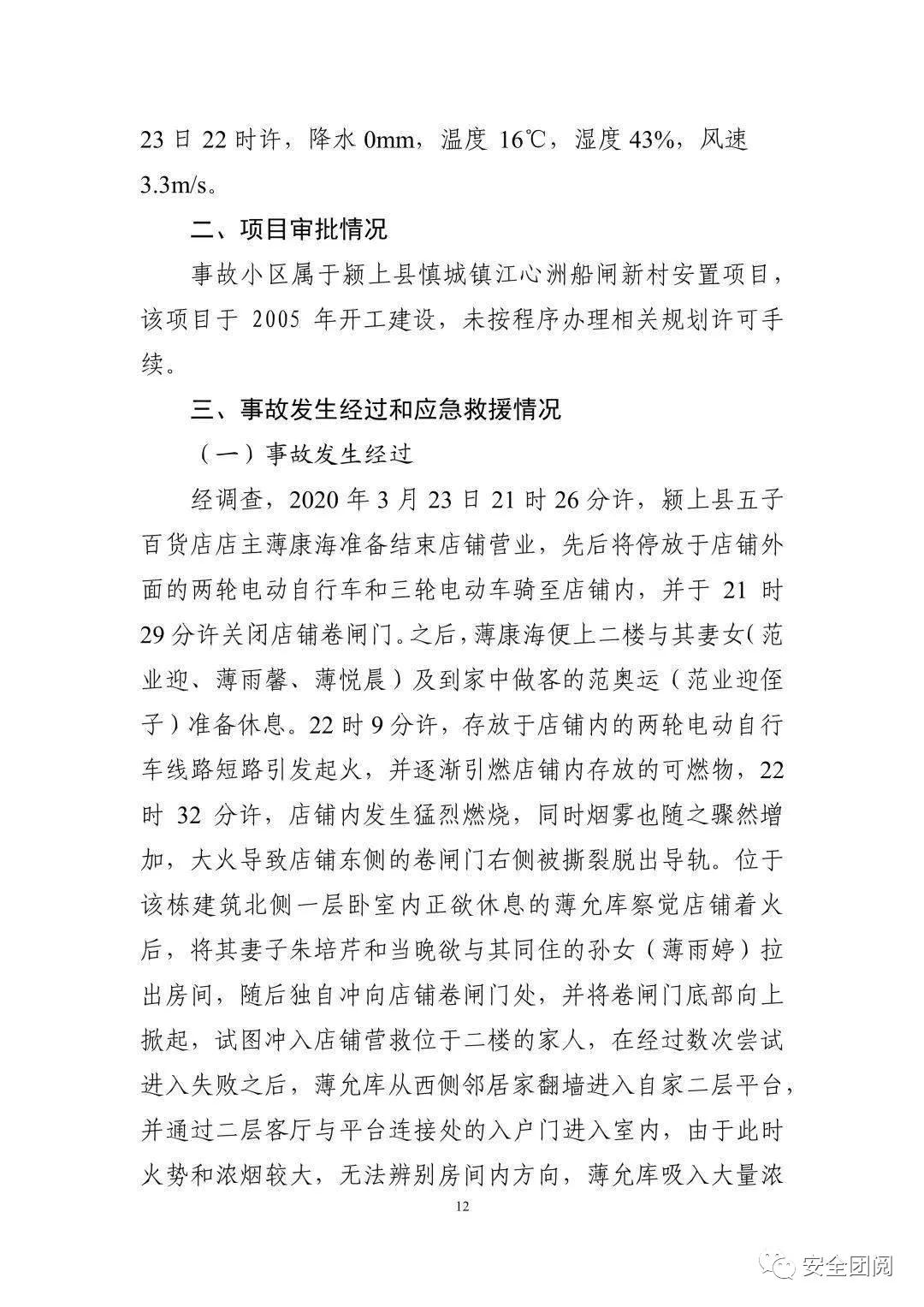 23 日 22 时许，降水 0mm，温度 16℃，湿度 43%，风速 3.3m/s。

二、项目审批情况

事故小区属于颍上县慎城镇江心洲船闸新村安置项目，该项目于 2005 年开工建设，未按程序办理相关规划许可手续。

三、事故发生经过和应急救援情况

（一）事故发生经过

经调查，2020 年 3 月 23 日 21 时 26 分许，颍上县五子百货店店主薄康海准备结束店铺营业，先后将停放于店铺外面的两轮电动自行车和三轮电动车骑至店铺内，并于 21 时 29 分许关闭店铺卷闸门。之后，薄康海便上二楼与其妻女（范业迎、薄雨馨、薄悦晨）及到家中做客的范奥运（范业迎侄子）准备休息。22 时 9 分许，存放于店铺内的两轮电动自行车线路短路引发起火，并逐渐引燃店铺内存放的可燃物，22 时 32 分许，店铺内发生猛烈燃烧，同时烟雾也随之骤然增加，大火导致店铺东侧的卷闸门右侧被撕裂脱出导轨。位于该栋建筑北侧一层卧室内正欲休息的薄允库察觉店铺着火后，将其妻子朱培芹和当晚欲与其同住的孙女（薄雨婷）拉出房间，随后独自冲向店铺卷闸门处，并将卷闸门底部向上掀起，试图冲入店铺营救位于二楼的家人，在经过数次尝试进入失败之后，薄允库从西侧邻居家翻墙进入自家二层平台，并通过二层客厅与平台连接处的入户门进入室内，由于此时火势和浓烟较大，无法辨别房间内方向，薄允库吸入大量浓

12

安全团阅